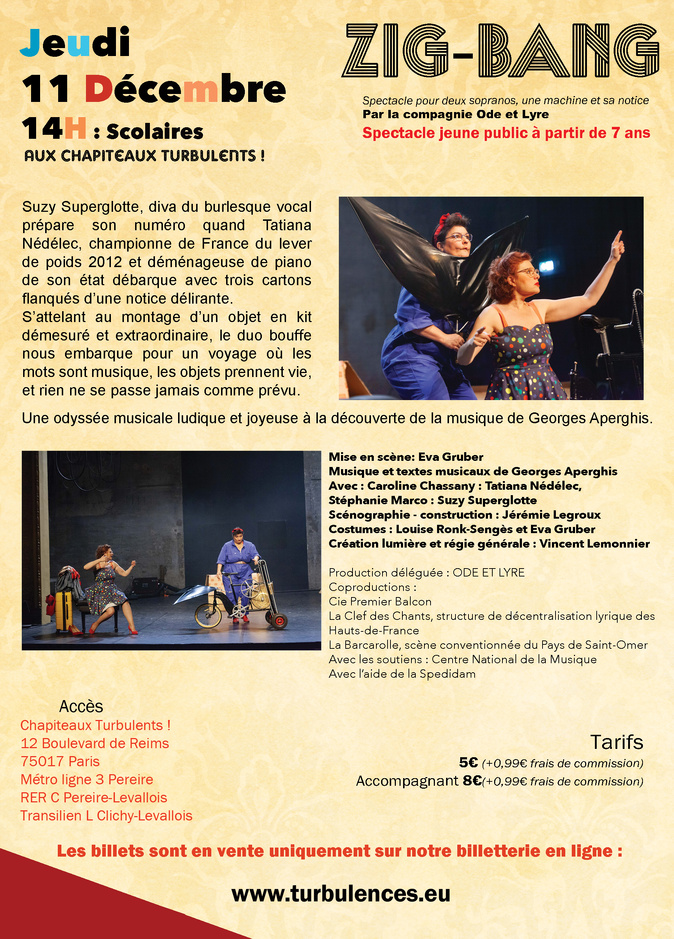 Jeudi
11 Décembre
14H : Scolaires
AUX CHAPITEAUX TURBULENTS !

ZIG-BANG

Spectacle pour deux sopranos, une machine et sa notice
Par la compagnie Ode et Lyre
Spectacle jeune public à partir de 7 ans

Suzy Superglotte, diva du burlesque vocal prépare son numéro quand Tatiana Nédélec, championne de France du lever de poids 2012 et déménageuse de piano de son état débarque avec trois cartons flanqués d'une notice délirante.
S'attelant au montage d'un objet en kit démesuré et extraordinaire, le duo bouffe nous embarque pour un voyage où les mots sont musique, les objets prennent vie, et rien ne se passe jamais comme prévu.

Une odyssée musicale ludique et joyeuse à la découverte de la musique de Georges Aperghis.

Mise en scène: Eva Gruber
Musique et textes musicaux de Georges Aperghis
Avec : Caroline Chassany : Tatiana Nédélec,
Stéphanie Marco : Suzy Superglotte
Scénographie - construction : Jérémie Legroux
Costumes : Louise Ronk-Sengès et Eva Gruber
Création lumière et régie générale : Vincent Lemonnier

Production déléguée : ODE ET LYRE
Coproductions :
Cie Premier Balcon
La Clef des Chants, structure de décentralisation lyrique des Hauts-de-France
La Barcarolle, scène conventionnée du Pays de Saint-Omer
Avec les soutiens : Centre National de la Musique
Avec l'aide de la Spedidam

Accès
Chapiteaux Turbulents !
12 Boulevard de Reims
75017 Paris
Métro ligne 3 Pereire
RER C Pereire-Levallois
Transilien L Clichy-Levallois

Tarifs
5€ (+0,99€ frais de commission)
Accompagnant 8€(+0,99€ frais de commission)

Les billets sont en vente uniquement sur notre billetterie en ligne :

www.turbulences.eu